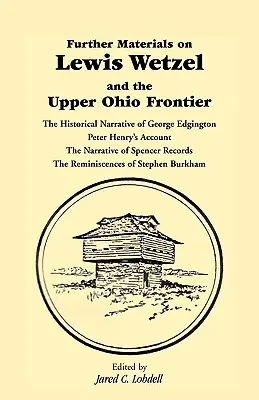 Further Materials on
Lewis Wetzel
and the
Upper Ohio Frontier

The Historical Narrative of George Edgington
Peter Henry's Account
The Narrative of Spencer Records
The Reminiscences of Stephen Burkham

Edited by
Jared C. Lobdell